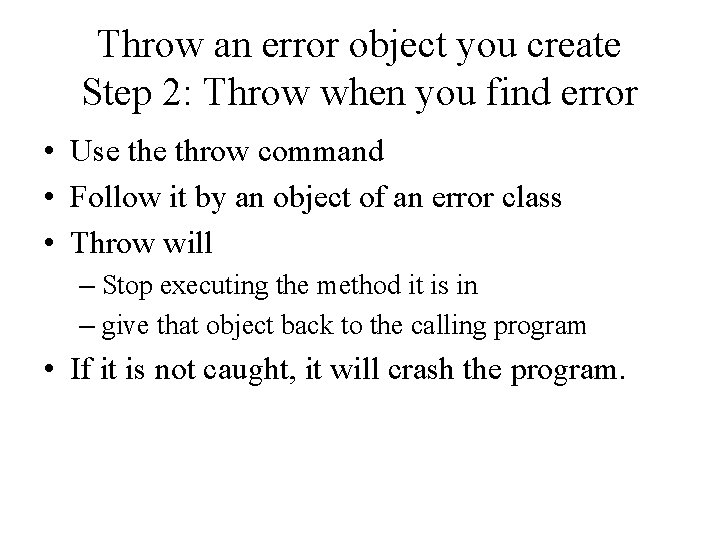 Throw an error object you create
Step 2: Throw when you find error

• Use the throw command
• Follow it by an object of an error class
• Throw will
– Stop executing the method it is in
– give that object back to the calling program
• If it is not caught, it will crash the program.